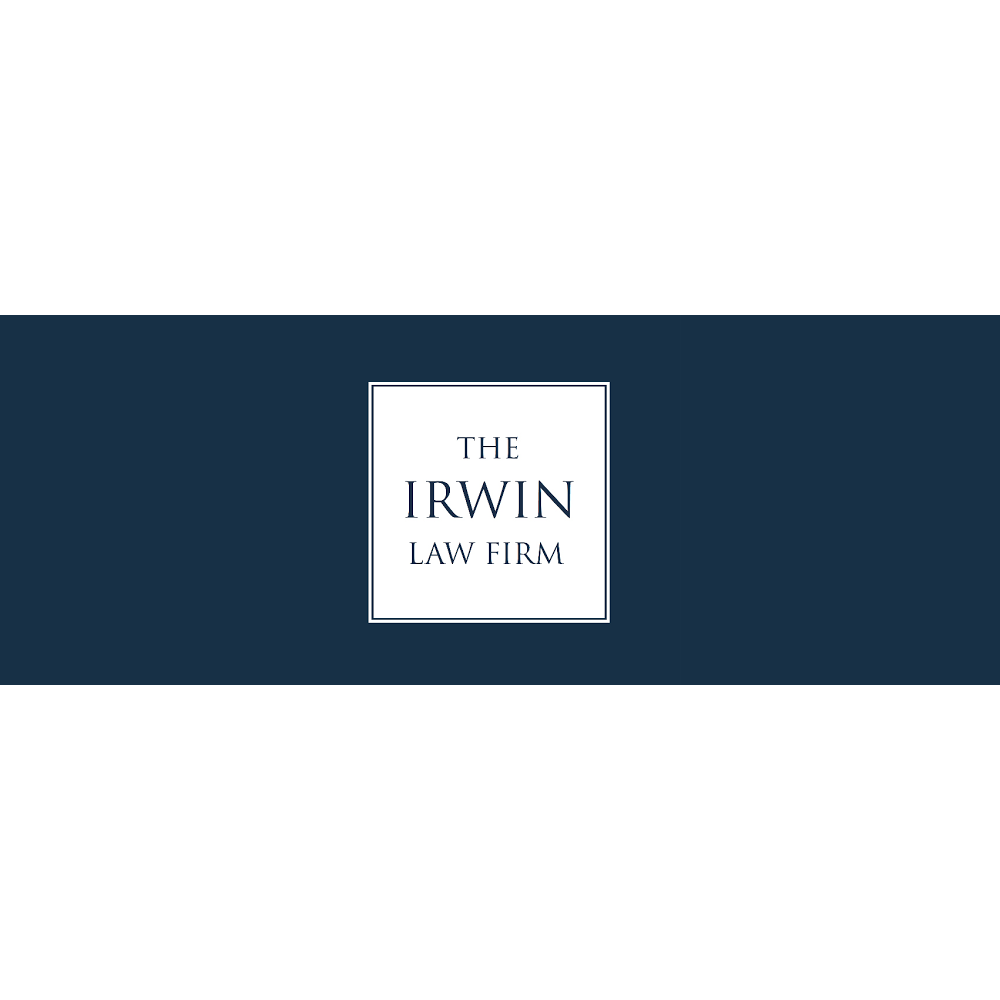 THE
IRWIN
LAW FIRM